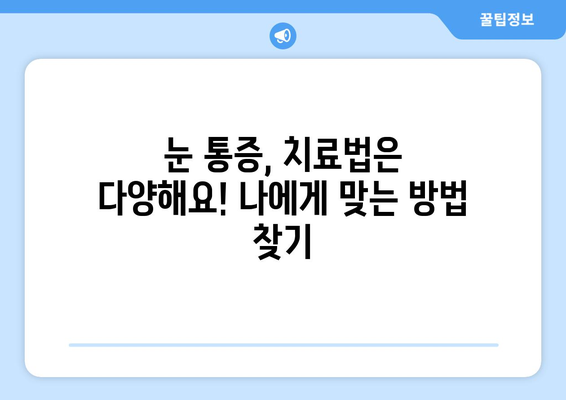 꿀팁정보

눈 통증, 치료법은 다양해요! 나에게 맞는 방법 찾기